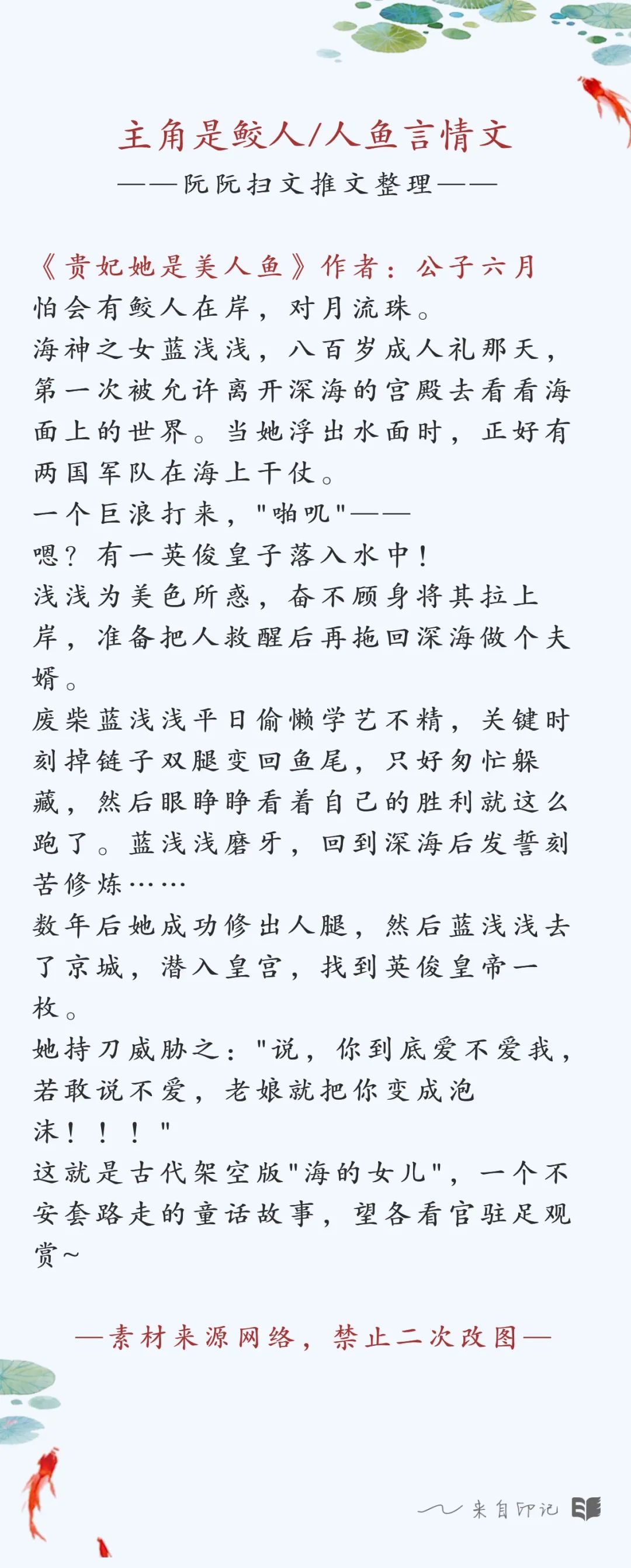 主角是鲛人/人鱼言情文
——阮阮扫文推文整理——

《贵妃她是美人鱼》作者：公子六月
怕会有鲛人在岸，对月流珠。
海神之女蓝浅浅，八百岁成人礼那天，第一次被允许离开深海的宫殿去看看海面上的世界。当她浮出水面时，正好有两国军队在海上干仗。
一个巨浪打来，"啪叽"——
嗯？有一英俊皇子落入水中！
浅浅为美色所惑，奋不顾身将其拉上岸，准备把人救醒后再拖回深海做个夫婿。
废柴蓝浅浅平日偷懒学艺不精，关键时刻掉链子双腿变回鱼尾，只好匆忙躲藏，然后眼睁睁看着自己的胜利就这么跑了。蓝浅浅磨牙，回到深海后发誓刻苦修炼……
数年后她成功修出人腿，然后蓝浅浅去了京城，潜入皇宫，找到英俊皇帝一枚。
她持刀威胁之："说，你到底爱不爱我，若敢说不爱，老娘就把你变成泡沫！！！"
这就是古代架空版"海的女儿"，一个不安套路走的童话故事，望各看官驻足观赏~

—素材来源网络，禁止二次改图—

来自印记